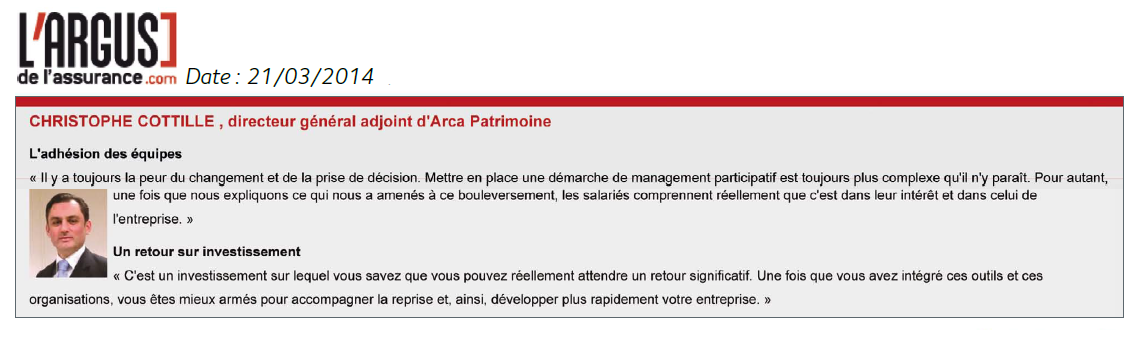 L'ARGUS
de l'assurance.com Date : 21/03/2014

CHRISTOPHE COTTILLE , directeur général adjoint d'Arca Patrimoine

L'adhésion des équipes

« Il y a toujours la peur du changement et de la prise de décision. Mettre en place une démarche de management participatif est toujours plus complexe qu'il n'y paraît. Pour autant, une fois que nous expliquons ce qui nous a amenés à ce bouleversement, les salariés comprennent réellement que c'est dans leur intérêt et dans celui de l'entreprise. »

Un retour sur investissement

« C'est un investissement sur lequel vous savez que vous pouvez réellement attendre un retour significatif. Une fois que vous avez intégré ces outils et ces organisations, vous êtes mieux armés pour accompagner la reprise et, ainsi, développer plus rapidement votre entreprise. »